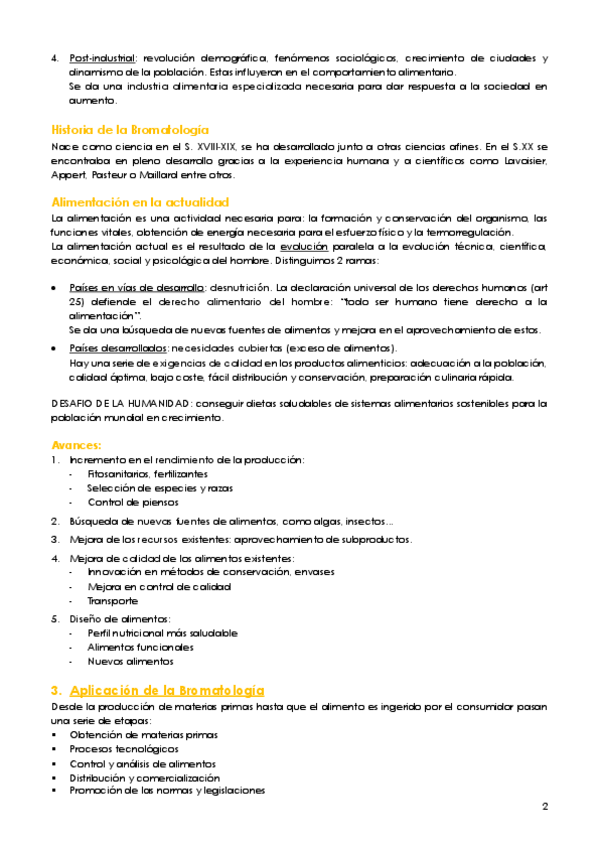 4. Post-industrial: revolución demográfica, fenómenos sociológicos, crecimiento de ciudades y dinamismo de la población. Estas influyeron en el comportamiento alimentario.
Se da una industria alimentaria especializada necesaria para dar respuesta a la sociedad en aumento.

Historia de la Bromatología
Nace como ciencia en el S. XVIII-XIX, se ha desarrollado junto a otras ciencias afines. En el S.XX se encontraba en pleno desarrollo gracias a la experiencia humana y a científicos como Lavoisier, Appert, Pasteur o Maillard entre otros.

Alimentación en la actualidad
La alimentación es una actividad necesaria para: la formación y conservación del organismo, las funciones vitales, obtención de energía necesaria para el esfuerzo físico y la termorregulación.
La alimentación actual es el resultado de la evolución paralela a la evolución técnica, científica, económica, social y psicológica del hombre. Distinguimos 2 ramas:

• Países en vías de desarrollo: desnutrición. La declaración universal de los derechos humanos (art 25) defiende el derecho alimentario del hombre: "todo ser humano tiene derecho a la alimentación".
Se da una búsqueda de nuevas fuentes de alimentos y mejora en el aprovechamiento de estos.
• Países desarrollados: necesidades cubiertas (exceso de alimentos).
Hay una serie de exigencias de calidad en los productos alimenticios: adecuación a la población, calidad óptima, bajo coste, fácil distribución y conservación, preparación culinaria rápida.

DESAFIO DE LA HUMANIDAD: conseguir dietas saludables de sistemas alimentarios sostenibles para la población mundial en crecimiento.

Avances:
1. Incremento en el rendimiento de la producción:
- Fitosanitarios, fertilizantes
- Selección de especies y razas
- Control de piensos
2. Búsqueda de nuevas fuentes de alimentos, como algas, insectos...
3. Mejora de los recursos existentes: aprovechamiento de subproductos.
4. Mejora de calidad de los alimentos existentes:
- Innovación en métodos de conservación, envases
- Mejora en control de calidad
- Transporte
5. Diseño de alimentos:
- Perfil nutricional más saludable
- Alimentos funcionales
- Nuevos alimentos

3. Aplicación de la Bromatología
Desde la producción de materias primas hasta que el alimento es ingerido por el consumidor pasan una serie de etapas:
▪ Obtención de materias primas
▪ Procesos tecnológicos
▪ Control y análisis de alimentos
▪ Distribución y comercialización
▪ Promoción de las normas y legislaciones

2